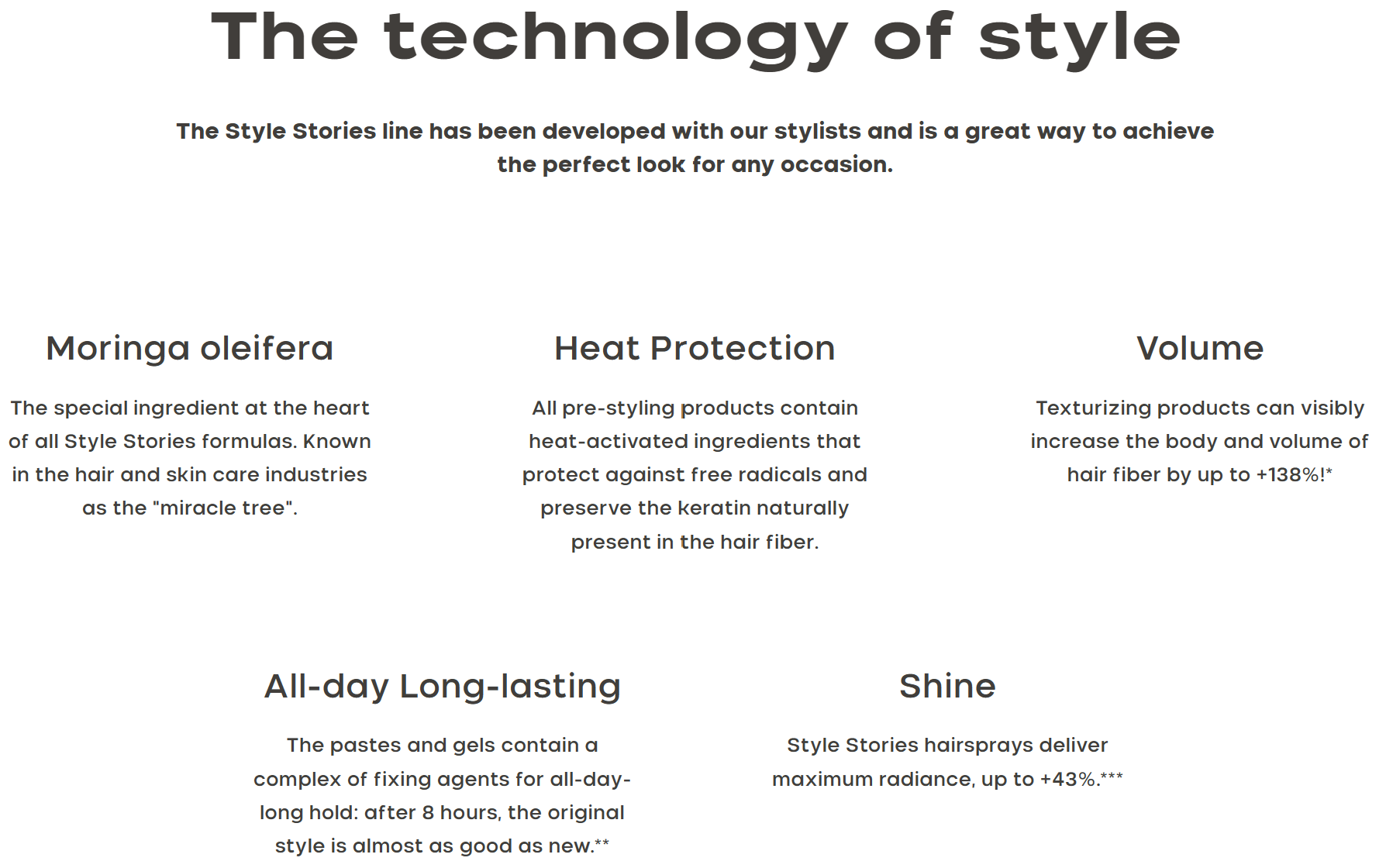 The technology of style

The Style Stories line has been developed with our stylists and is a great way to achieve the perfect look for any occasion.

Moringa oleifera

The special ingredient at the heart of all Style Stories formulas. Known in the hair and skin care industries as the "miracle tree".

Heat Protection

All pre-styling products contain heat-activated ingredients that protect against free radicals and preserve the keratin naturally present in the hair fiber.

Volume

Texturizing products can visibly increase the body and volume of hair fiber by up to +138%!*

All-day Long-lasting

The pastes and gels contain a complex of fixing agents for all-day-long hold: after 8 hours, the original style is almost as good as new.**

Shine

Style Stories hairsprays deliver maximum radiance, up to +43%.***